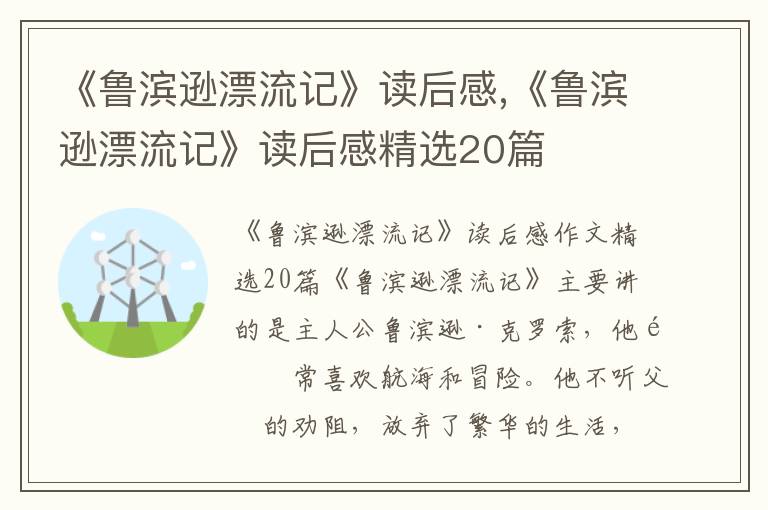 《鲁滨逊漂流记》读后感,《鲁滨逊漂流记》读后感精选20篇

《鲁滨逊漂流记》读后感作文精选20篇《鲁滨逊漂流记》主要讲的是主人公鲁滨逊·克罗索，他é 常喜欢航海和冒险。他不听父的劝阻，放弃了繁华的生活，